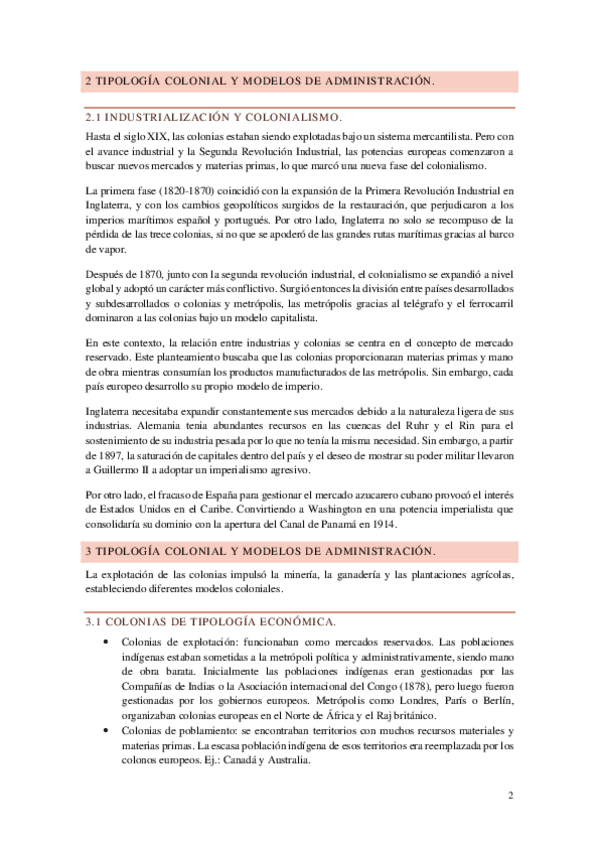 2 TIPOLOGÍA COLONIAL Y MODELOS DE ADMINISTRACIÓN.

2.1 INDUSTRIALIZACIÓN Y COLONIALISMO.

Hasta el siglo XIX, las colonias estaban siendo explotadas bajo un sistema mercantilista. Pero con el avance industrial y la Segunda Revolución Industrial, las potencias europeas comenzaron a buscar nuevos mercados y materias primas, lo que marcó una nueva fase del colonialismo.

La primera fase (1820-1870) coincidió con la expansión de la Primera Revolución Industrial en Inglaterra, y con los cambios geopolíticos surgidos de la restauración, que perjudicaron a los imperios marítimos español y portugués. Por otro lado, Inglaterra no solo se recompuso de la pérdida de las trece colonias, si no que se apoderó de las grandes rutas marítimas gracias al barco de vapor.

Después de 1870, junto con la segunda revolución industrial, el colonialismo se expandió a nivel global y adoptó un carácter más conflictivo. Surgió entonces la división entre países desarrollados y subdesarrollados o colonias y metrópolis, las metrópolis gracias al telégrafo y el ferrocarril dominaron a las colonias bajo un modelo capitalista.

En este contexto, la relación entre industrias y colonias se centra en el concepto de mercado reservado. Este planteamiento buscaba que las colonias proporcionaran materias primas y mano de obra mientras consumían los productos manufacturados de las metrópolis. Sin embargo, cada país europeo desarrollo su propio modelo de imperio.

Inglaterra necesitaba expandir constantemente sus mercados debido a la naturaleza ligera de sus industrias. Alemania tenia abundantes recursos en las cuencas del Ruhr y el Rin para el sostenimiento de su industria pesada por lo que no tenía la misma necesidad. Sin embargo, a partir de 1897, la saturación de capitales dentro del país y el deseo de mostrar su poder militar llevaron a Guillermo II a adoptar un imperialismo agresivo.

Por otro lado, el fracaso de España para gestionar el mercado azucarero cubano provocó el interés de Estados Unidos en el Caribe. Convirtiendo a Washington en una potencia imperialista que consolidaría su dominio con la apertura del Canal de Panamá en 1914.

3 TIPOLOGÍA COLONIAL Y MODELOS DE ADMINISTRACIÓN.

La explotación de las colonias impulsó la minería, la ganadería y las plantaciones agrícolas, estableciendo diferentes modelos coloniales.

3.1 COLONIAS DE TIPOLOGÍA ECONÓMICA.

• Colonias de explotación: funcionaban como mercados reservados. Las poblaciones indígenas estaban sometidas a la metrópoli política y administrativamente, siendo mano de obra barata. Inicialmente las poblaciones indígenas eran gestionadas por las Compañías de Indias o la Asociación internacional del Congo (1878), pero luego fueron gestionadas por los gobiernos europeos. Metrópolis como Londres, París o Berlín, organizaban colonias europeas en el Norte de África y el Raj británico.
• Colonias de poblamiento: se encontraban territorios con muchos recursos materiales y materias primas. La escasa población indígena de esos territorios era reemplazada por los colonos europeos. Ej.: Canadá y Australia.

2